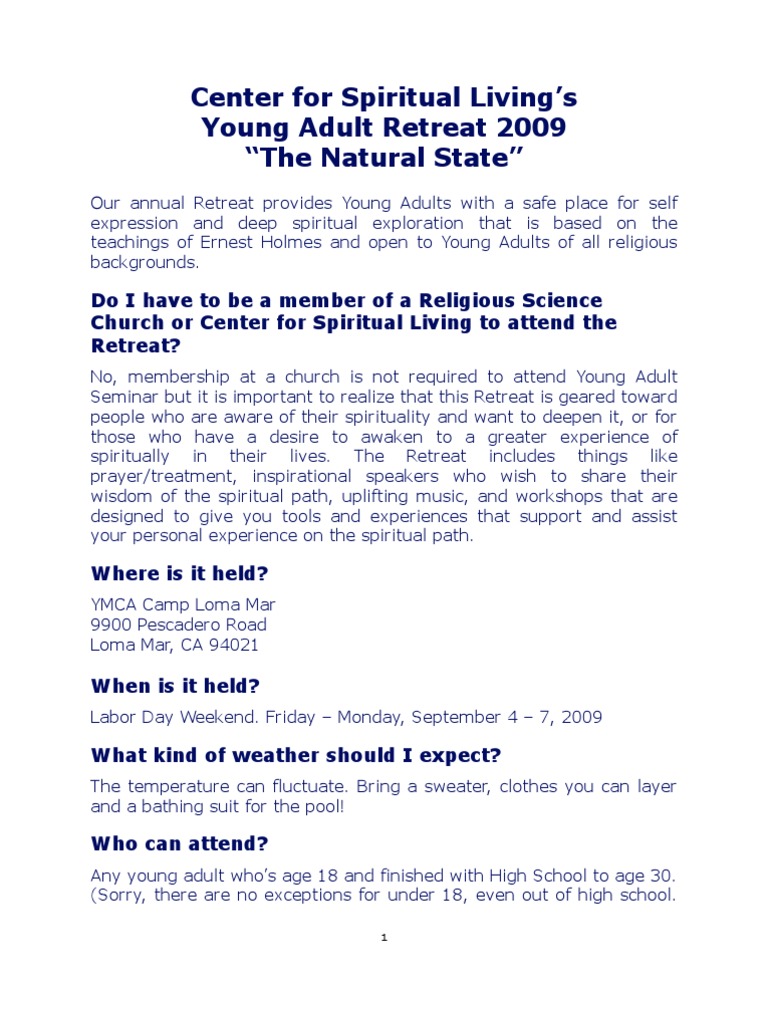 Center for Spiritual Living's
Young Adult Retreat 2009
"The Natural State"

Our annual Retreat provides Young Adults with a safe place for self expression and deep spiritual exploration that is based on the teachings of Ernest Holmes and open to Young Adults of all religious backgrounds.

Do I have to be a member of a Religious Science Church or Center for Spiritual Living to attend the Retreat?

No, membership at a church is not required to attend Young Adult Seminar but it is important to realize that this Retreat is geared toward people who are aware of their spirituality and want to deepen it, or for those who have a desire to awaken to a greater experience of spiritually in their lives. The Retreat includes things like prayer/treatment, inspirational speakers who wish to share their wisdom of the spiritual path, uplifting music, and workshops that are designed to give you tools and experiences that support and assist your personal experience on the spiritual path.

Where is it held?

YMCA Camp Loma Mar
9900 Pescadero Road
Loma Mar, CA 94021

When is it held?

Labor Day Weekend. Friday – Monday, September 4 – 7, 2009

What kind of weather should I expect?

The temperature can fluctuate. Bring a sweater, clothes you can layer and a bathing suit for the pool!

Who can attend?

Any young adult who's age 18 and finished with High School to age 30. (Sorry, there are no exceptions for under 18, even out of high school.

1